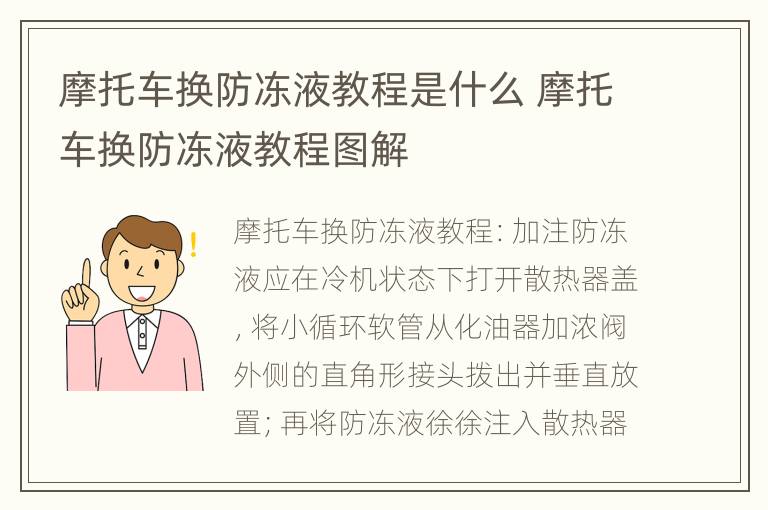 摩托车换防冻液教程是什么 摩托车换防冻液教程图解

摩托车换防冻液教程: 加注防冻液应在冷机状态下打开散热器盖, 将小循环软管从化油器加浓阀外侧的直角形接头拔出并垂直放置; 再将防冻液徐徐注入散热器